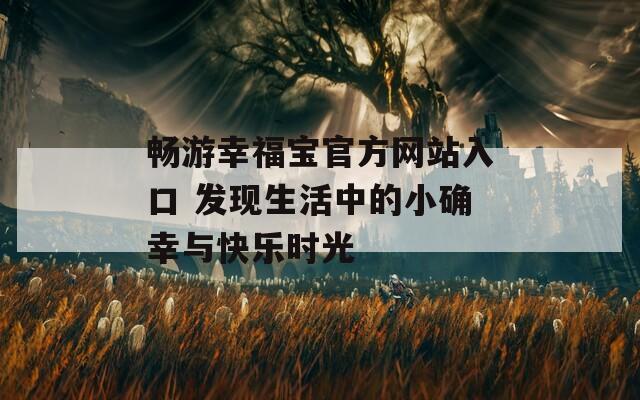 畅游幸福宝官方网站入口 发现生活中的小确幸与快乐时光